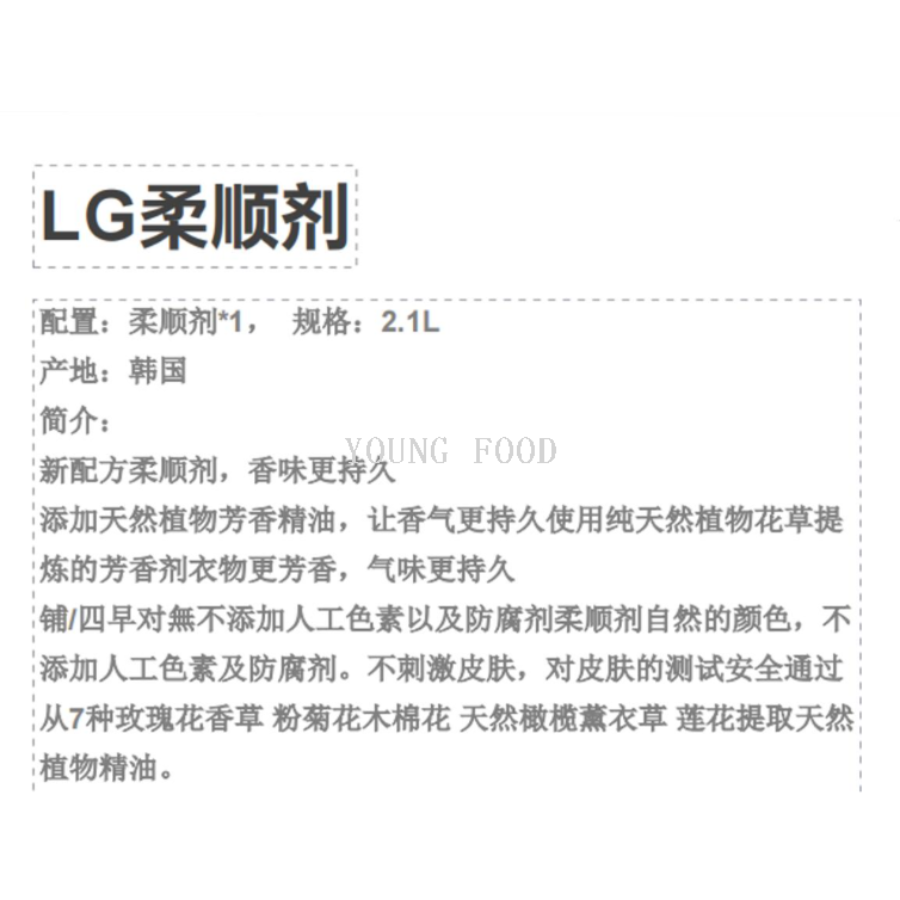 LG柔顺剂

配置：柔顺剂*1，　规格：2.1L
产地：韩国
简介：
YOUNG FOOD
新配方柔顺剂，香味更持久
添加天然植物芳香精油，让香气更持久使用纯天然植物花草提炼的芳香剂衣物更芳香，气味更持久
铺/四早对無不添加人工色素以及防腐剂柔顺剂自然的颜色，不添加人工色素及防腐剂。不刺激皮肤，对皮肤的测试安全通过从7种玫瑰花香草 粉菊花木棉花 天然橄榄薰衣草 莲花提取天然植物精油。